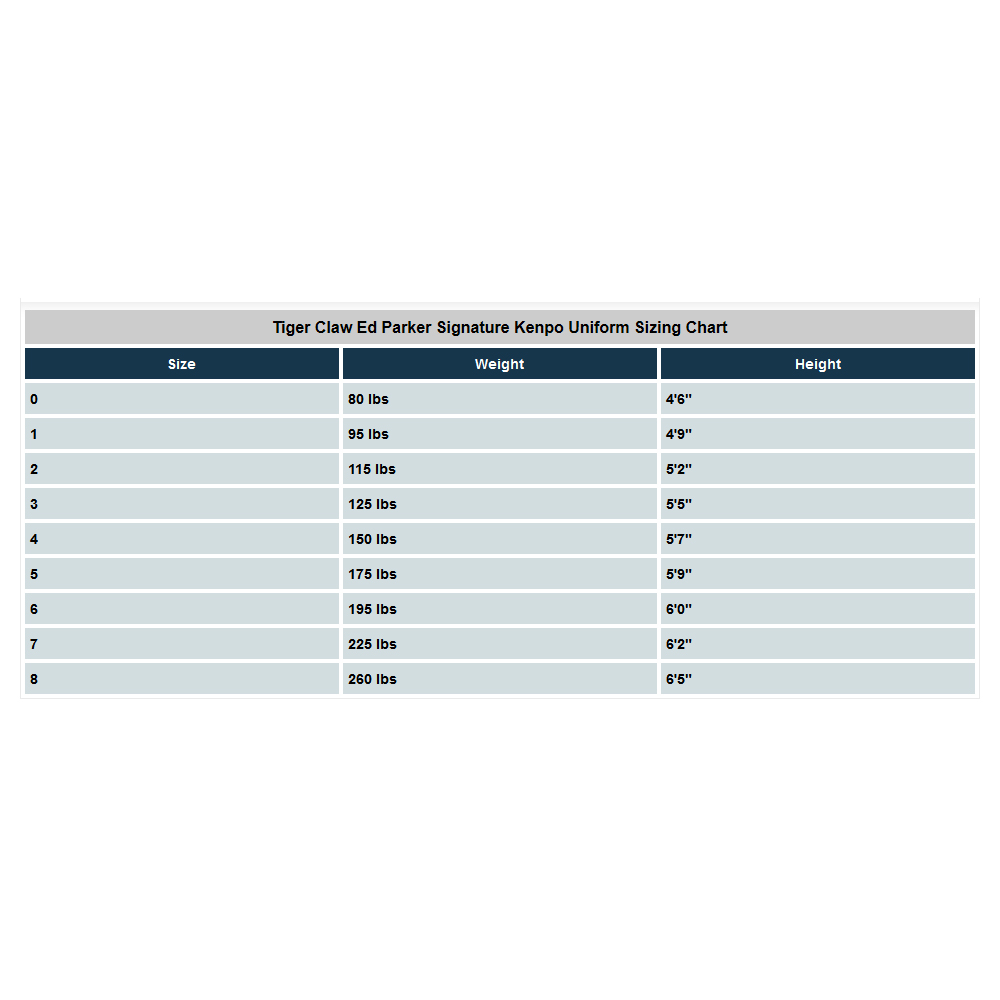 Tiger Claw Ed Parker Signature Kenpo Uniform Sizing Chart

| Size | Weight | Height |
|---|---|---|
| 0 | 80 lbs | 4'6" |
| 1 | 95 lbs | 4'9" |
| 2 | 115 lbs | 5'2" |
| 3 | 125 lbs | 5'5" |
| 4 | 150 lbs | 5'7" |
| 5 | 175 lbs | 5'9" |
| 6 | 195 lbs | 6'0" |
| 7 | 225 lbs | 6'2" |
| 8 | 260 lbs | 6'5" |